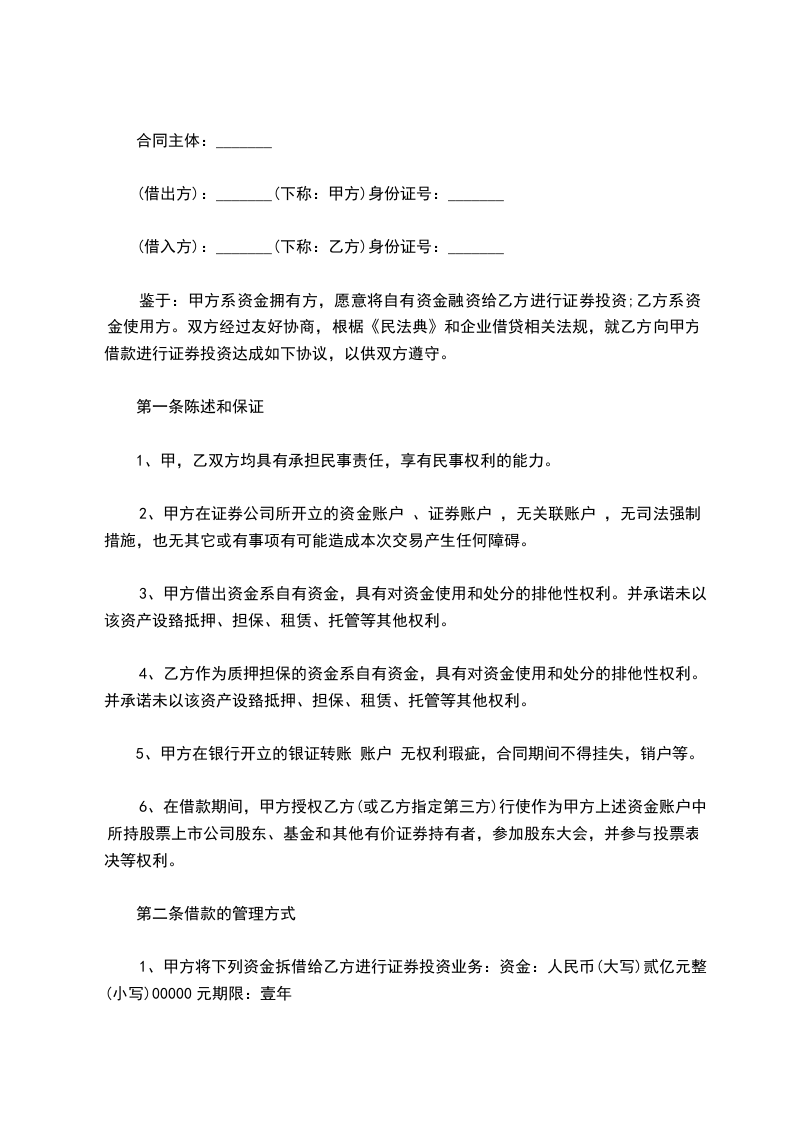 合同主体：_______

(借出方)：_______(下称：甲方)身份证号：_______

(借入方)：_______(下称：乙方)身份证号：_______

鉴于：甲方系资金拥有方，愿意将自有资金融资给乙方进行证券投资;乙方系资金使用方。双方经过友好协商，根椐《民法典》和企业借贷相关法规，就乙方向甲方借款进行证券投资达成如下协议，以供双方遵守。

第一条陈述和保证

1、甲，乙双方均具有承担民事责任，享有民事权利的能力。

2、甲方在证券公司所开立的资金账户 、证券账户 ，无关联账户 ，无司法强制措施，也无其它或有事项有可能造成本次交易产生任何障碍。

3、甲方借出资金系自有资金，具有对资金使用和处分的排他性权利。并承诺未以该资产设臵抵押、担保、租赁、托管等其他权利。

4、乙方作为质押担保的资金系自有资金，具有对资金使用和处分的排他性权利。并承诺未以该资产设臵抵押、担保、租赁、托管等其他权利。

5、甲方在银行开立的银证转账 账户 无权利瑕疵，合同期间不得挂失，销户等。

6、在借款期间，甲方授权乙方(或乙方指定第三方)行使作为甲方上述资金账户中所持股票上市公司股东、基金和其他有价证券持有者，参加股东大会，并参与投票表决等权利。

第二条借款的管理方式

1、甲方将下列资金拆借给乙方进行证券投资业务：资金：人民币(大写)贰亿元整(小写)00000 元期限：壹年